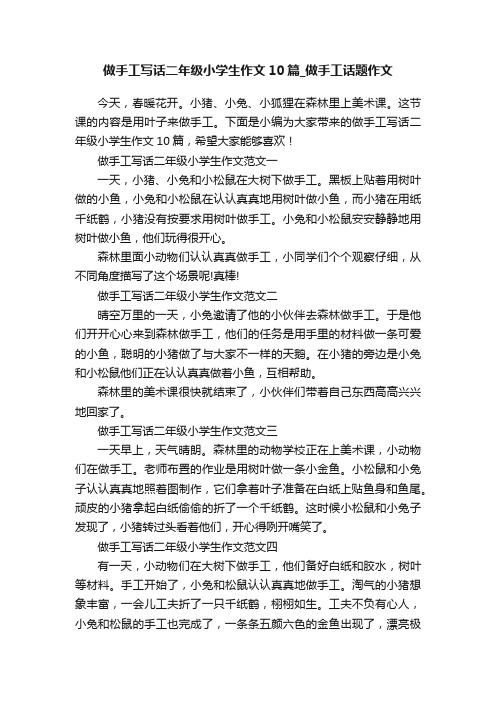 做手工写话二年级小学生作文10篇_做手工话题作文

今天，春暖花开。小猪、小兔、小狐狸在森林里上美术课。这节课的内容是用叶子来做手工。下面是小编为大家带来的做手工写话二年级小学生作文10篇，希望大家能够喜欢！

做手工写话二年级小学生作文范文一

一天，小猪、小兔和小松鼠在大树下做手工。黑板上贴着用树叶做的小鱼，小兔和小松鼠在认认真真地用树叶做小鱼，而小猪在用纸千纸鹤，小猪没有按要求用树叶做手工。小兔和小松鼠安安静静地用树叶做小鱼，他们玩得很开心。

森林里面小动物们认认真真做手工，小同学们个个观察仔细，从不同角度描写了这个场景呢!真棒!

做手工写话二年级小学生作文范文二

晴空万里的一天，小兔邀请了他的小伙伴去森林做手工。于是他们开开心心来到森林做手工，他们的任务是用手里的材料做一条可爱的小鱼，聪明的小猪做了与大家不一样的天鹅。在小猪的旁边是小兔和小松鼠他们正在认认真真做着小鱼，互相帮助。

森林里的美术课很快就结束了，小伙伴们带着自己东西高高兴兴地回家了。

做手工写话二年级小学生作文范文三

一天早上，天气晴朗。森林里的动物学校正在上美术课，小动物们在做手工。老师布置的作业是用树叶做一条小金鱼。小松鼠和小兔子认认真真地照着图制作，它们拿着叶子准备在白纸上贴鱼身和鱼尾。顽皮的小猪拿起白纸偷偷的折了一个千纸鹤。这时候小松鼠和小兔子发现了，小猪转过头看着他们，开心得咧开嘴笑了。

做手工写话二年级小学生作文范文四

有一天，小动物们在大树下做手工，他们备好白纸和胶水，树叶等材料。手工开始了，小兔和松鼠认认真真地做手工。淘气的小猪想象丰富，一会儿工夫折了一只千纸鹤，栩栩如生。工夫不负有心人，小兔和松鼠的手工也完成了，一条条五颜六色的金鱼出现了，漂亮极